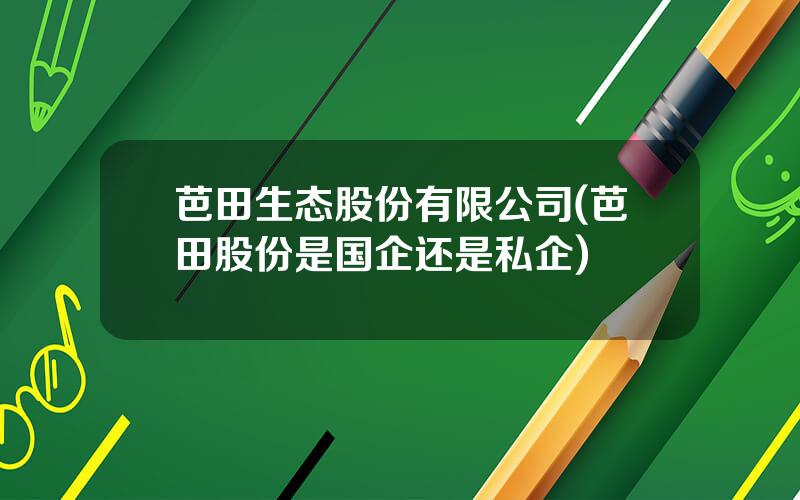 芭田生态股份有限公司(芭田股份是国企还是私企)